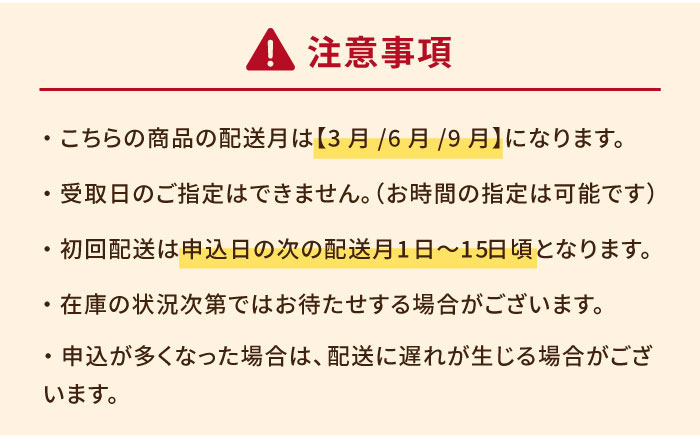 注意事項

・こちらの商品の配送月は【3 月 /6 月 /9 月】になります。

・受取日のご指定はできません。(お時間の指定は可能です)

・初回配送は申込日の次の配送月1日～15日頃となります。

・在庫の状況次第ではお待たせする場合がございます。

・申込が多くなった場合は、配送に遅れが生じる場合がございます。